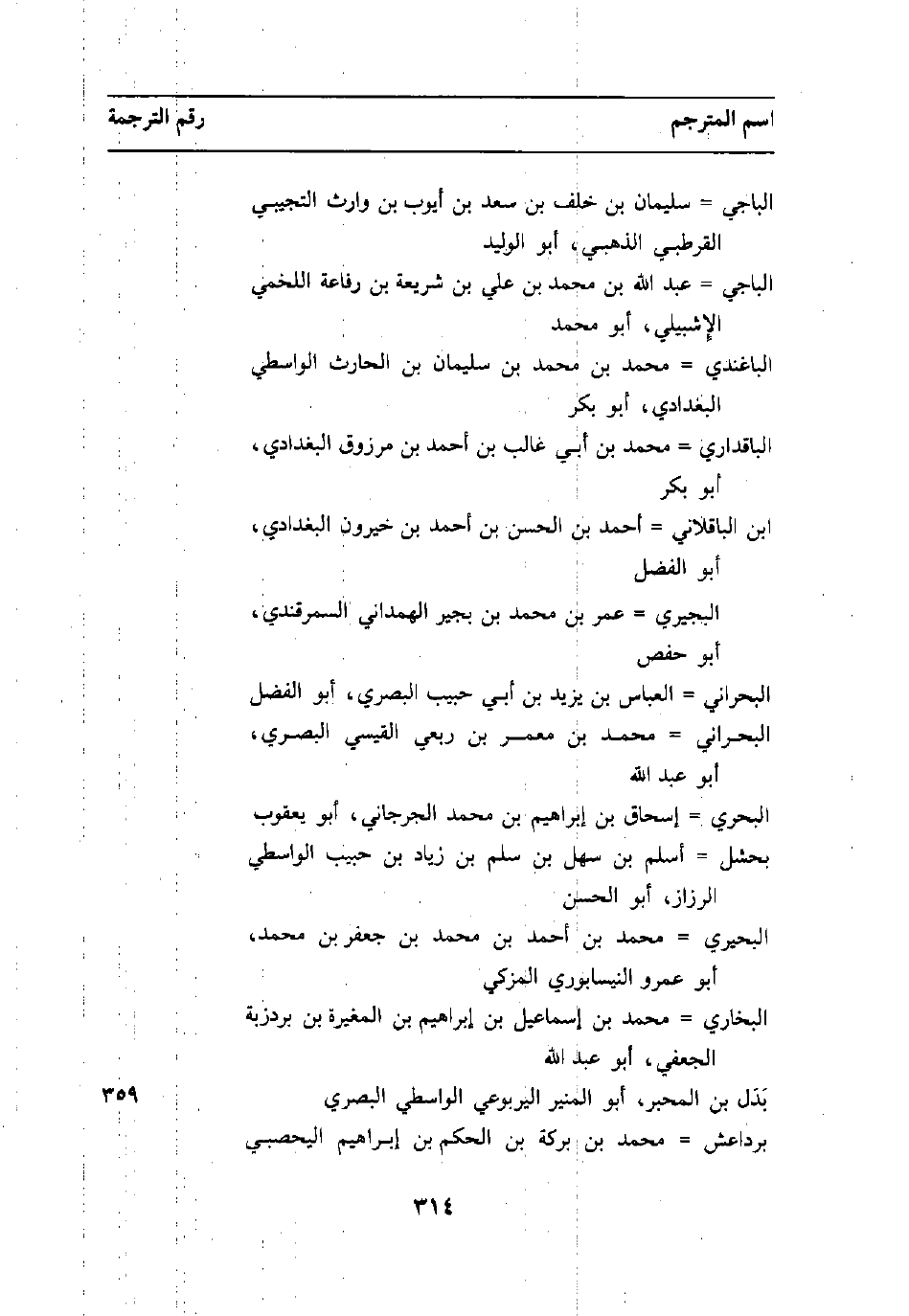 اسم المترجم	رقم الترجمة

الباجي = سليمان بن خلف بن سعد بن أيوب بن وارث التجيبي القرطبي الذهبي، أبو الوليد
الباجي = عبد الله بن محمد بن علي بن شريعة بن رفاعة اللخمي الإشبيلي، أبو محمد
الباغندي = محمد بن محمد بن سليمان بن الحارث الواسطي البغدادي، أبو بكر
الباقداري = محمد بن أبي غالب بن أحمد بن مرزوق البغدادي، أبو بكر
ابن الباقلاني = أحمد بن الحسن بن أحمد بن خيرون البغدادي، أبو الفضل
البجيري = عمر بن محمد بن بجير الهمداني السمرقندي، أبو حفص
البحراني = العباس بن يزيد بن أبي حبيب البصري، أبو الفضل
البحراني = محمد بن معمر بن ربعي القيسي البصري، أبو عبد الله
البحري = إسحاق بن إبراهيم بن محمد الجرجاني، أبو يعقوب
بحشل = أسلم بن سهل بن سلم بن زياد بن حبيب الواسطي الرزاز، أبو الحسن
البحيري = محمد بن أحمد بن محمد بن جعفر بن محمد، أبو عمرو النيسابوري المزكي
البخاري = محمد بن إسماعيل بن إبراهيم بن المغيرة بن بردزبة الجعفي، أبو عبد الله
بَدَل بن المحبر، أبو المنير اليربوعي الواسطي البصري	٣٥٩
برداعش = محمد بن بركة بن الحكم بن إبراهيم اليحصبي

٣١٤